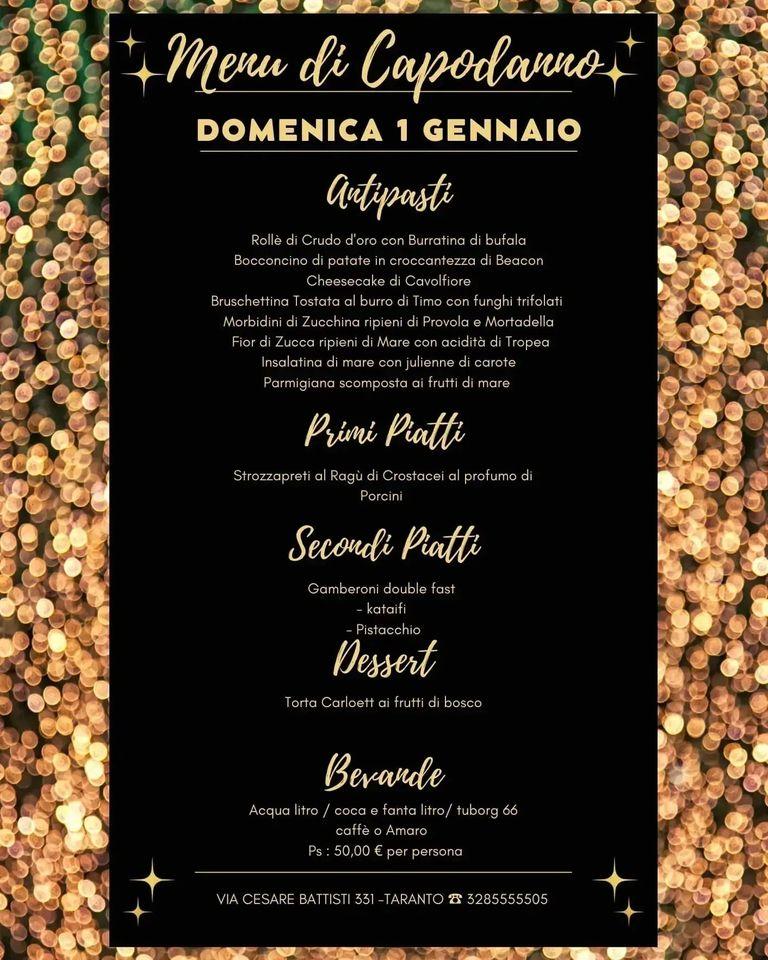 Menu di Capodanno

DOMENICA 1 GENNAIO

Antipasti

Rollè di Crudo d'oro con Burratina di bufala
Bocconcino di patate in croccantezza di Beacon
Cheesecake di Cavolfiore
Bruschettina Tostata al burro di Timo con funghi trifolati
Morbidini di Zucchina ripieni di Provola e Mortadella
Fior di Zucca ripieni di Mare con acidità di Tropea
Insalatina di mare con julienne di carote
Parmigiana scomposta ai frutti di mare

Primi Piatti

Strozzapreti al Ragù di Crostacei al profumo di Porcini

Secondi Piatti

Gamberoni double fast
- kataifi
- Pistacchio

Dessert

Torta Carloett ai frutti di bosco

Bevande

Acqua litro / coca e fanta litro/ tuborg 66
caffè o Amaro
Ps : 50,00 € per persona

VIA CESARE BATTISTI 331 -TARANTO ☎ 3285555505